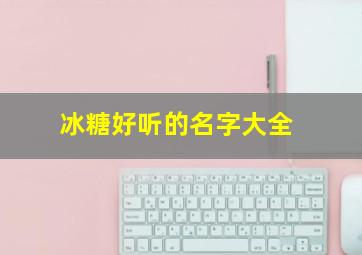 冰糖好听的名字大全